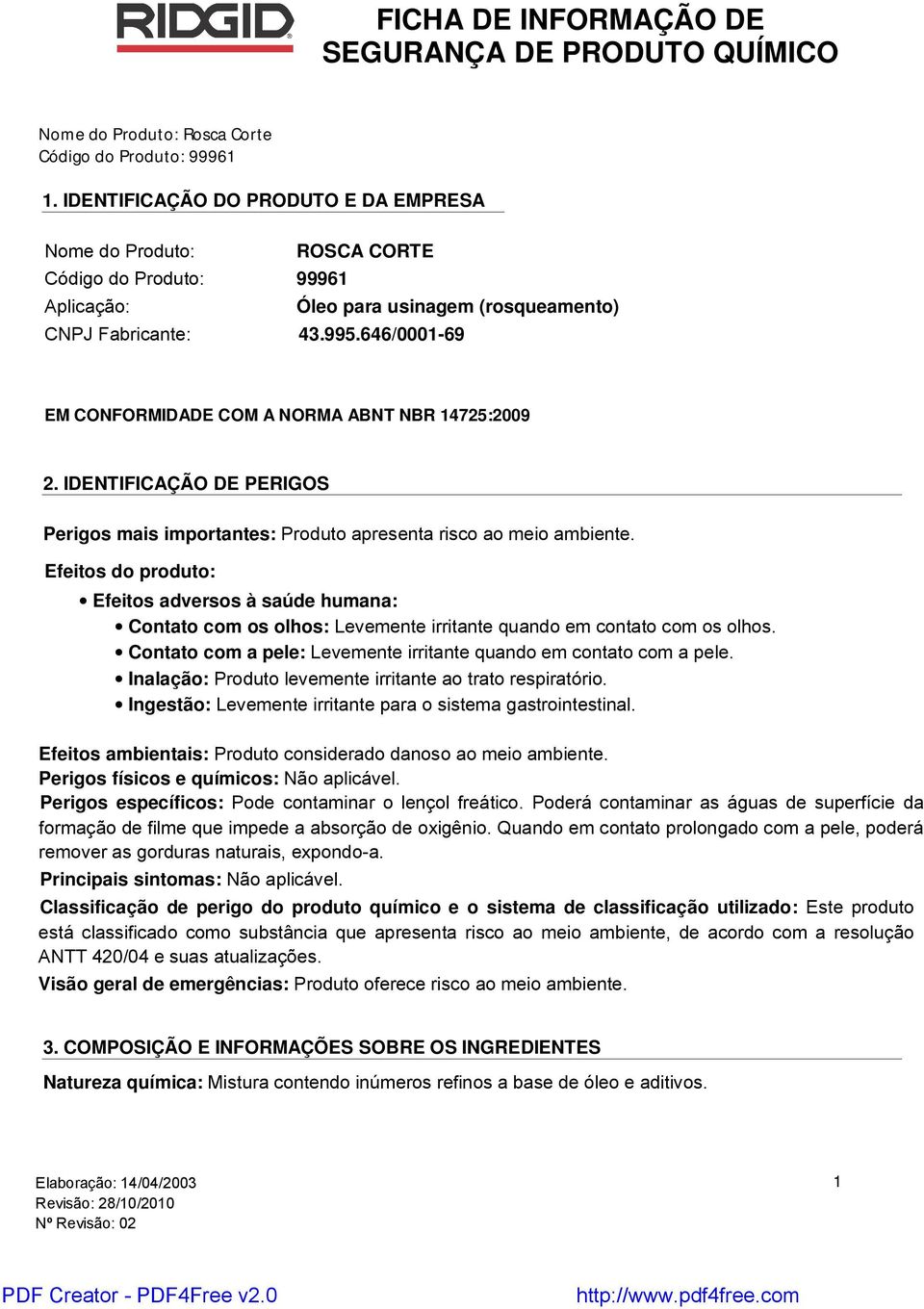 RIDGID

FICHA DE INFORMAÇÃO DE SEGURANÇA DE PRODUTO QUÍMICO

Nome do Produto: Rosca Corte
Código do Produto: 99961

1. IDENTIFICAÇÃO DO PRODUTO E DA EMPRESA

Nome do Produto: ROSCA CORTE
Código do Produto: 99961
Aplicação: Óleo para usinagem (rosqueamento)
CNPJ Fabricante: 43.995.646/0001-69

EM CONFORMIDADE COM A NORMA ABNT NBR 14725:2009

2. IDENTIFICAÇÃO DE PERIGOS

Perigos mais importantes: Produto apresenta risco ao meio ambiente.

Efeitos do produto:

• Efeitos adversos à saúde humana:
• Contato com os olhos: Levemente irritante quando em contato com os olhos.
• Contato com a pele: Levemente irritante quando em contato com a pele.
• Inalação: Produto levemente irritante ao trato respiratório.
• Ingestão: Levemente irritante para o sistema gastrointestinal.

Efeitos ambientais: Produto considerado danoso ao meio ambiente.
Perigos físicos e químicos: Não aplicável.
Perigos específicos: Pode contaminar o lençol freático. Poderá contaminar as águas de superfície da formação de filme que impede a absorção de oxigênio. Quando em contato prolongado com a pele, poderá remover as gorduras naturais, expondo-a.
Principais sintomas: Não aplicável.
Classificação de perigo do produto químico e o sistema de classificação utilizado: Este produto está classificado como substância que apresenta risco ao meio ambiente, de acordo com a resolução ANTT 420/04 e suas atualizações.
Visão geral de emergências: Produto oferece risco ao meio ambiente.

3. COMPOSIÇÃO E INFORMAÇÕES SOBRE OS INGREDIENTES

Natureza química: Mistura contendo inúmeros refinos a base de óleo e aditivos.

Elaboração: 14/04/2003
Revisão: 28/10/2010
Nº Revisão: 02

1

PDF Creator - PDF4Free v2.0
http://www.pdf4free.com